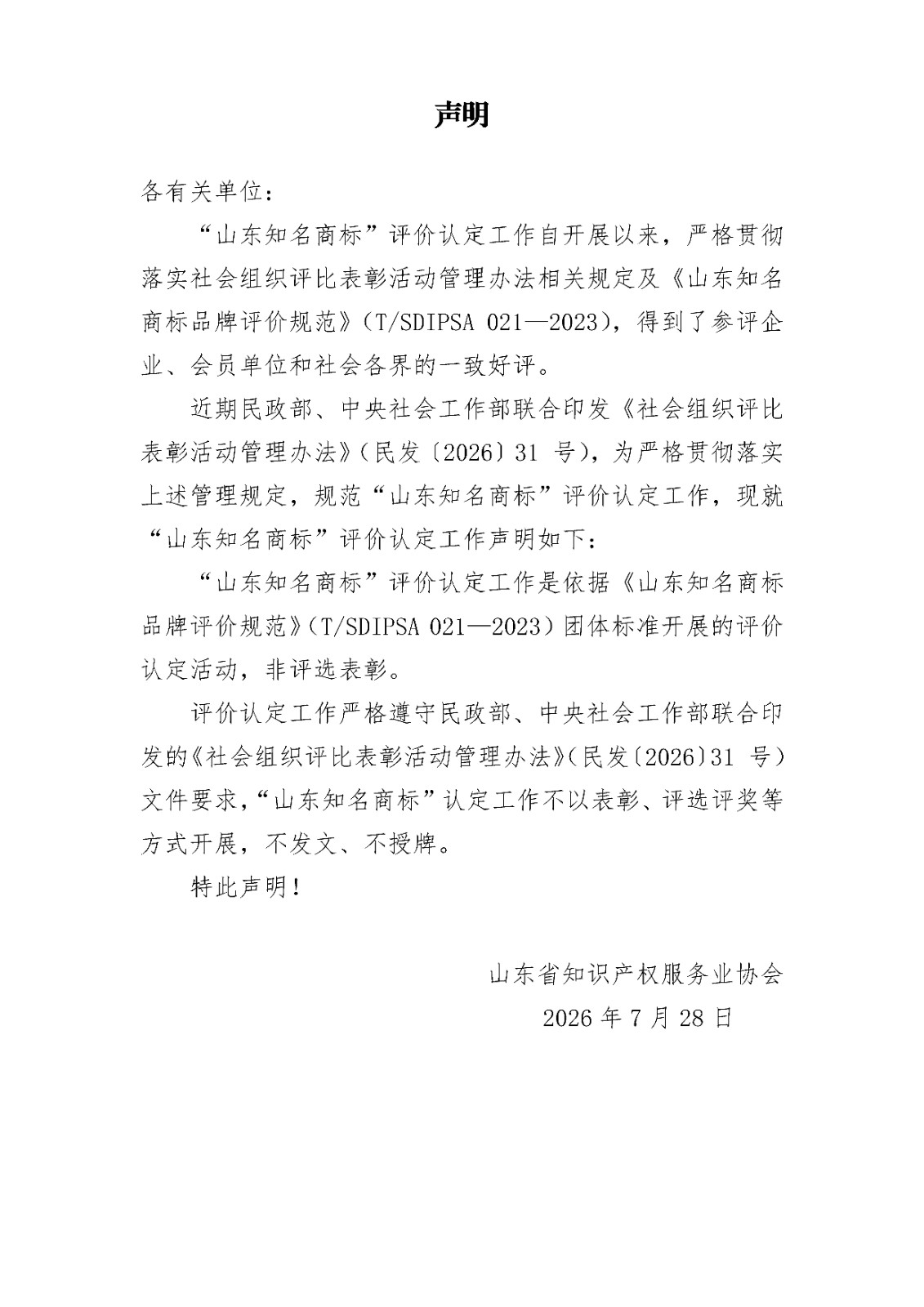 声明

各有关单位：

“山东知名商标”评价认定工作自开展以来，严格贯彻落实社会组织评比表彰活动管理办法相关规定及《山东知名商标品牌评价规范》（T/SDIPSA 021—2023），得到了参评企业、会员单位和社会各界的一致好评。

近期民政部、中央社会工作部联合印发《社会组织评比表彰活动管理办法》（民发〔2026〕31 号），为严格贯彻落实上述管理规定，规范“山东知名商标”评价认定工作，现就“山东知名商标”评价认定工作声明如下：

“山东知名商标”评价认定工作是依据《山东知名商标品牌评价规范》（T/SDIPSA 021—2023）团体标准开展的评价认定活动，非评选表彰。

评价认定工作严格遵守民政部、中央社会工作部联合印发的《社会组织评比表彰活动管理办法》（民发〔2026〕31 号）文件要求，“山东知名商标”认定工作不以表彰、评选评奖等方式开展，不发文、不授牌。

特此声明！

山东省知识产权服务业协会

2026 年 7 月 28 日